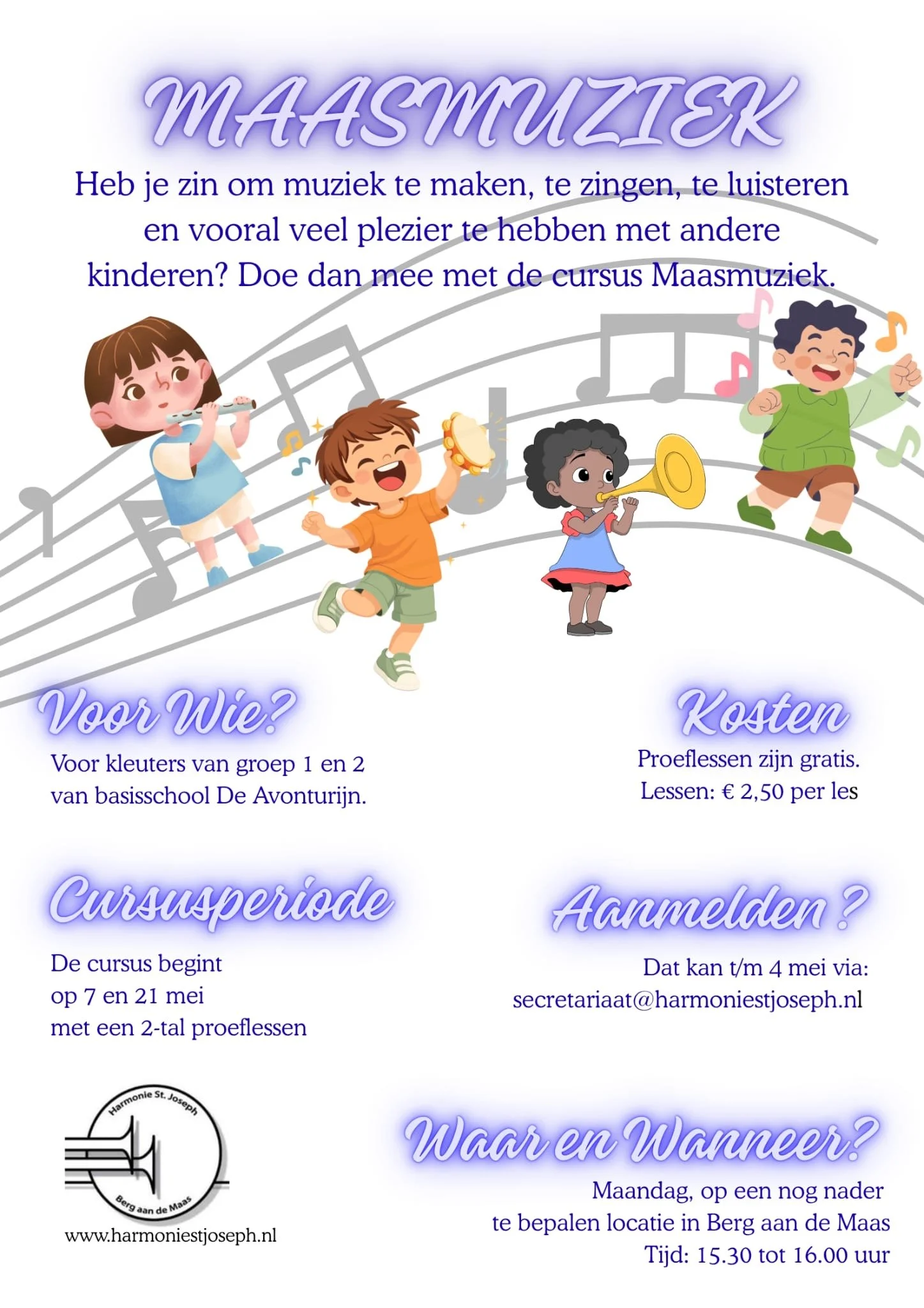 MAASMUZIEK

Heb je zin om muziek te maken, te zingen, te luisteren en vooral veel plezier te hebben met andere kinderen? Doe dan mee met de cursus Maasmuziek.

Voor Wie?

Voor kleuters van groep 1 en 2 van basisschool De Avonturijn.

Kosten

Proeflessen zijn gratis.
Lessen: € 2,50 per les

Cursusperiode

De cursus begint op 7 en 21 mei met een 2-tal proeflessen

Aanmelden ?

Dat kan t/m 4 mei via:
secretariaat@harmoniestjoseph.nl

Harmonie St. Joseph
Berg aan de Maas

www.harmoniestjoseph.nl

Waar en Wanneer?

Maandag, op een nog nader te bepalen locatie in Berg aan de Maas
Tijd: 15.30 tot 16.00 uur